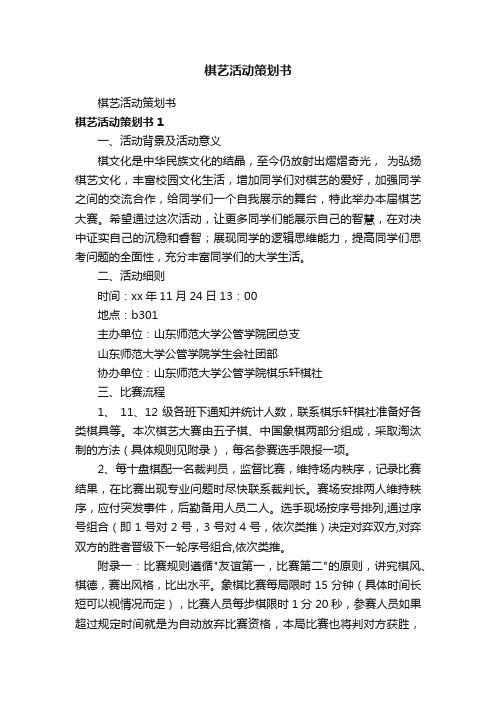 棋艺活动策划书

棋艺活动策划书

棋艺活动策划书 1

一、活动背景及活动意义

棋文化是中华民族文化的结晶，至今仍放射出熠熠奇光， 为弘扬棋艺文化，丰富校园文化生活，增加同学们对棋艺的爱好，加强同学之间的交流合作，给同学们一个自我展示的舞台，特此举办本届棋艺大赛。希望通过这次活动，让更多同学们能展示自己的智慧，在对决中证实自己的沉稳和睿智；展现同学的逻辑思维能力，提高同学们思考问题的全面性，充分丰富同学们的大学生活。

二、活动细则

时间：xx 年 11 月 24 日 13：00

地点：b301

主办单位：山东师范大学公管学院团总支

山东师范大学公管学院学生会社团部

协办单位：山东师范大学公管学院棋乐轩棋社

三、比赛流程

1、 11、12 级各班下通知并统计人数，联系棋乐轩棋社准备好各类棋具等。本次棋艺大赛由五子棋、中国象棋两部分组成，采取淘汰制的方法（具体规则见附录），每名参赛选手限报一项。

2、每十盘棋配一名裁判员，监督比赛，维持场内秩序，记录比赛结果，在比赛出现专业问题时尽快联系裁判长。赛场安排两人维持秩序，应付突发事件，后勤备用人员二人。选手现场按序号排列,通过序号组合（即 1 号对 2 号，3 号对 4 号，依次类推）决定对弈双方,对弈双方的胜者晋级下一轮序号组合,依次类推。

附录一：比赛规则遵循"友谊第一，比赛第二"的原则，讲究棋风、棋德，赛出风格，比出水平。象棋比赛每局限时 15 分钟（具体时间长短可以视情况而定），比赛人员每步棋限时 1 分 20 秒，参赛人员如果超过规定时间就是为自动放弃比赛资格，本局比赛也将判对方获胜，